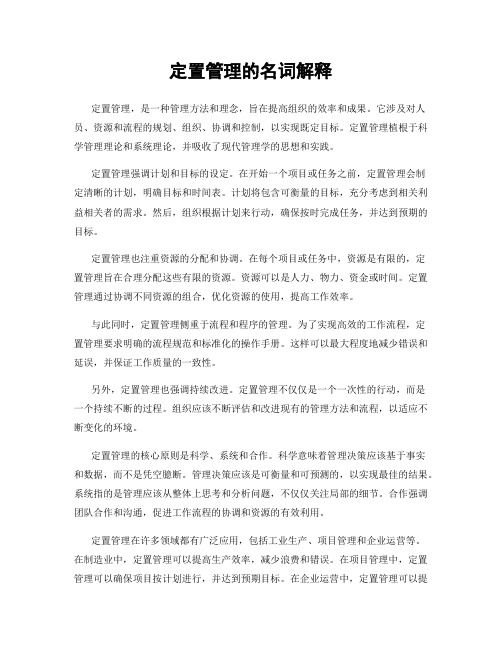 定置管理的名词解释

定置管理，是一种管理方法和理念，旨在提高组织的效率和成果。它涉及对人员、资源和流程的规划、组织、协调和控制，以实现既定目标。定置管理植根于科学管理理论和系统理论，并吸收了现代管理学的思想和实践。

定置管理强调计划和目标的设定。在开始一个项目或任务之前，定置管理会制定清晰的计划，明确目标和时间表。计划将包含可衡量的目标，充分考虑到相关利益相关者的需求。然后，组织根据计划来行动，确保按时完成任务，并达到预期的目标。

定置管理也注重资源的分配和协调。在每个项目或任务中，资源是有限的，定置管理旨在合理分配这些有限的资源。资源可以是人力、物力、资金或时间。定置管理通过协调不同资源的组合，优化资源的使用，提高工作效率。

与此同时，定置管理侧重于流程和程序的管理。为了实现高效的工作流程，定置管理要求明确的流程规范和标准化的操作手册。这样可以最大程度地减少错误和延误，并保证工作质量的一致性。

另外，定置管理也强调持续改进。定置管理不仅仅是一个一次性的行动，而是一个持续不断的过程。组织应该不断评估和改进现有的管理方法和流程，以适应不断变化的环境。

定置管理的核心原则是科学、系统和合作。科学意味着管理决策应该基于事实和数据，而不是凭空臆断。管理决策应该是可衡量和可预测的，以实现最佳的结果。系统指的是管理应该从整体上思考和分析问题，不仅仅关注局部的细节。合作强调团队合作和沟通，促进工作流程的协调和资源的有效利用。

定置管理在许多领域都有广泛应用，包括工业生产、项目管理和企业运营等。在制造业中，定置管理可以提高生产效率，减少浪费和错误。在项目管理中，定置管理可以确保项目按计划进行，并达到预期目标。在企业运营中，定置管理可以提